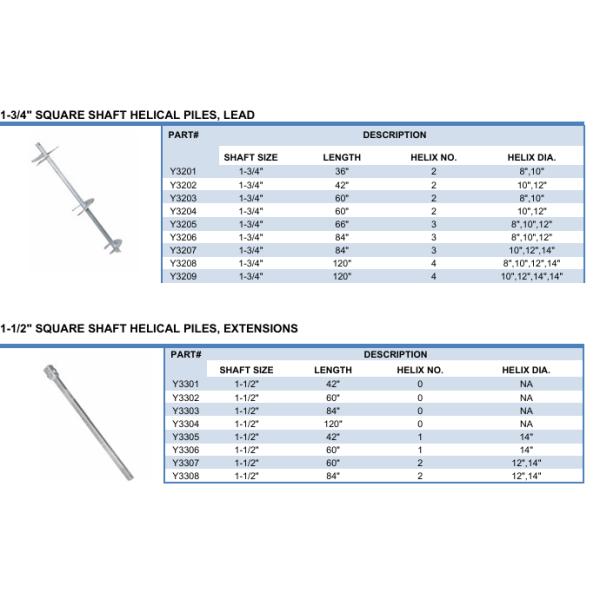 1-3/4" SQUARE SHAFT HELICAL PILES, LEAD

| PART# | DESCRIPTION | | | |
|---|---|---|---|---|
| | SHAFT SIZE | LENGTH | HELIX NO. | HELIX DIA. |
| Y3201 | 1-3/4" | 36" | 2 | 8",10" |
| Y3202 | 1-3/4" | 42" | 2 | 10",12" |
| Y3203 | 1-3/4" | 60" | 2 | 8",10" |
| Y3204 | 1-3/4" | 60" | 2 | 10",12" |
| Y3205 | 1-3/4" | 66" | 3 | 8",10",12" |
| Y3206 | 1-3/4" | 84" | 3 | 8",10",12" |
| Y3207 | 1-3/4" | 84" | 3 | 10",12",14" |
| Y3208 | 1-3/4" | 120" | 4 | 8",10",12",14" |
| Y3209 | 1-3/4" | 120" | 4 | 10",12",14",14" |

1-1/2" SQUARE SHAFT HELICAL PILES, EXTENSIONS

| PART# | DESCRIPTION | | | |
|---|---|---|---|---|
| | SHAFT SIZE | LENGTH | HELIX NO. | HELIX DIA. |
| Y3301 | 1-1/2" | 42" | 0 | NA |
| Y3302 | 1-1/2" | 60" | 0 | NA |
| Y3303 | 1-1/2" | 84" | 0 | NA |
| Y3304 | 1-1/2" | 120" | 0 | NA |
| Y3305 | 1-1/2" | 42" | 1 | 14" |
| Y3306 | 1-1/2" | 60" | 1 | 14" |
| Y3307 | 1-1/2" | 60" | 2 | 12",14" |
| Y3308 | 1-1/2" | 84" | 2 | 12",14" |